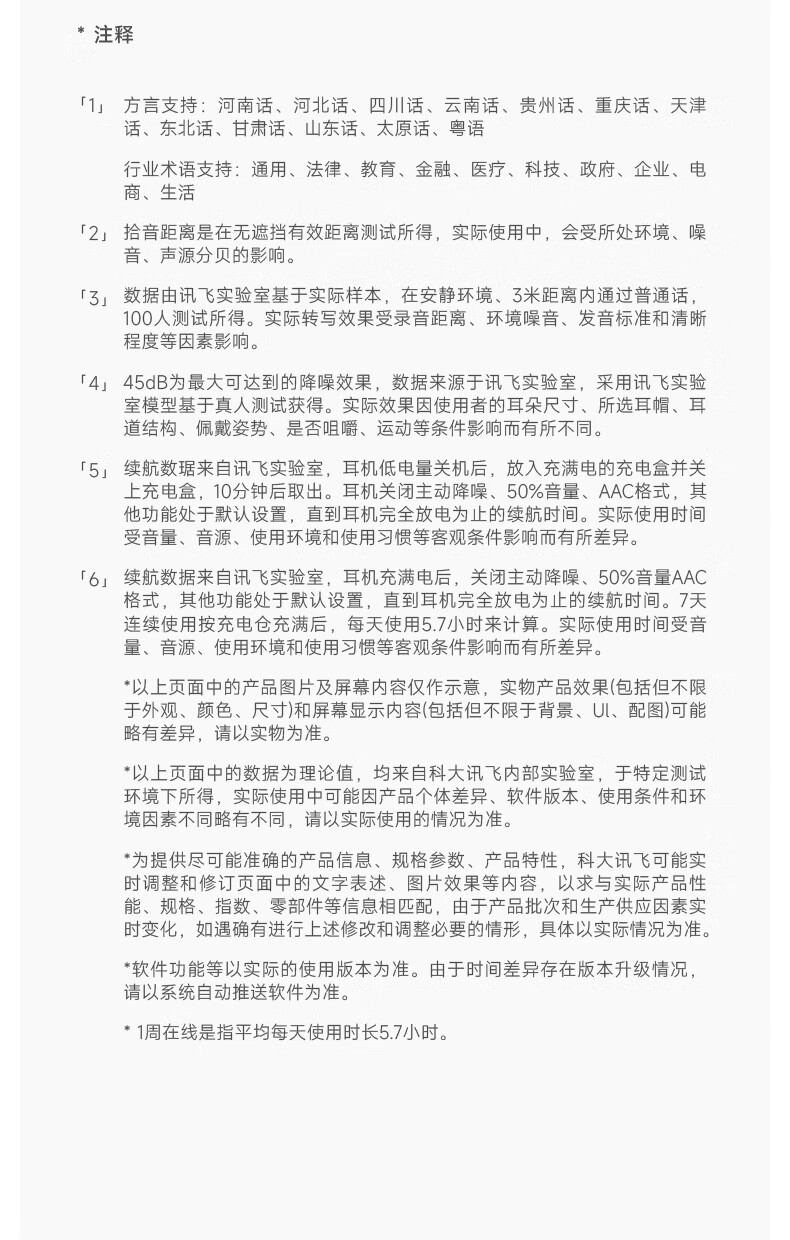 * 注释

「1」 方言支持：河南话、河北话、四川话、云南话、贵州话、重庆话、天津话、东北话、甘肃话、山东话、太原话、粤语

行业术语支持：通用、法律、教育、金融、医疗、科技、政府、企业、电商、生活

「2」 拾音距离是在无遮挡有效距离测试所得，实际使用中，会受所处环境、噪音、声源分贝的影响。

「3」 数据由讯飞实验室基于实际样本，在安静环境、3米距离内通过普通话，100人测试所得。实际转写效果受录音距离、环境噪音、发音标准和清晰程度等因素影响。

「4」 45dB为最大可达到的降噪效果，数据来源于讯飞实验室，采用讯飞实验室模型基于真人测试获得。实际效果因使用者的耳朵尺寸、所选耳帽、耳道结构、佩戴姿势、是否咀嚼、运动等条件影响而有所不同。

「5」 续航数据来自讯飞实验室，耳机低电量关机后，放入充满电的充电盒并关上充电盒，10分钟后取出。耳机关闭主动降噪、50%音量、AAC格式，其他功能处于默认设置，直到耳机完全放电为止的续航时间。实际使用时间受音量、音源、使用环境和使用习惯等客观条件影响而有所差异。

「6」 续航数据来自讯飞实验室，耳机充满电后，关闭主动降噪、50%音量AAC格式，其他功能处于默认设置，直到耳机完全放电为止的续航时间。7天连续使用按充电仓充满后，每天使用5.7小时来计算。实际使用时间受音量、音源、使用环境和使用习惯等客观条件影响而有所差异。

*以上页面中的产品图片及屏幕内容仅作示意，实物产品效果(包括但不限于外观、颜色、尺寸)和屏幕显示内容(包括但不限于背景、UI、配图)可能略有差异，请以实物为准。

*以上页面中的数据为理论值，均来自科大讯飞内部实验室，于特定测试环境下所得，实际使用中可能因产品个体差异、软件版本、使用条件和环境因素不同略有不同，请以实际使用的情况为准。

*为提供尽可能准确的产品信息、规格参数、产品特性，科大讯飞可能实时调整和修订页面中的文字表述、图片效果等内容，以求与实际产品性能、规格、指数、零部件等信息相匹配，由于产品批次和生产供应因素实时变化，如遇确有进行上述修改和调整必要的情形，具体以实际情况为准。

*软件功能等以实际的使用版本为准。由于时间差异存在版本升级情况，请以系统自动推送软件为准。

* 1周在线是指平均每天使用时长5.7小时。